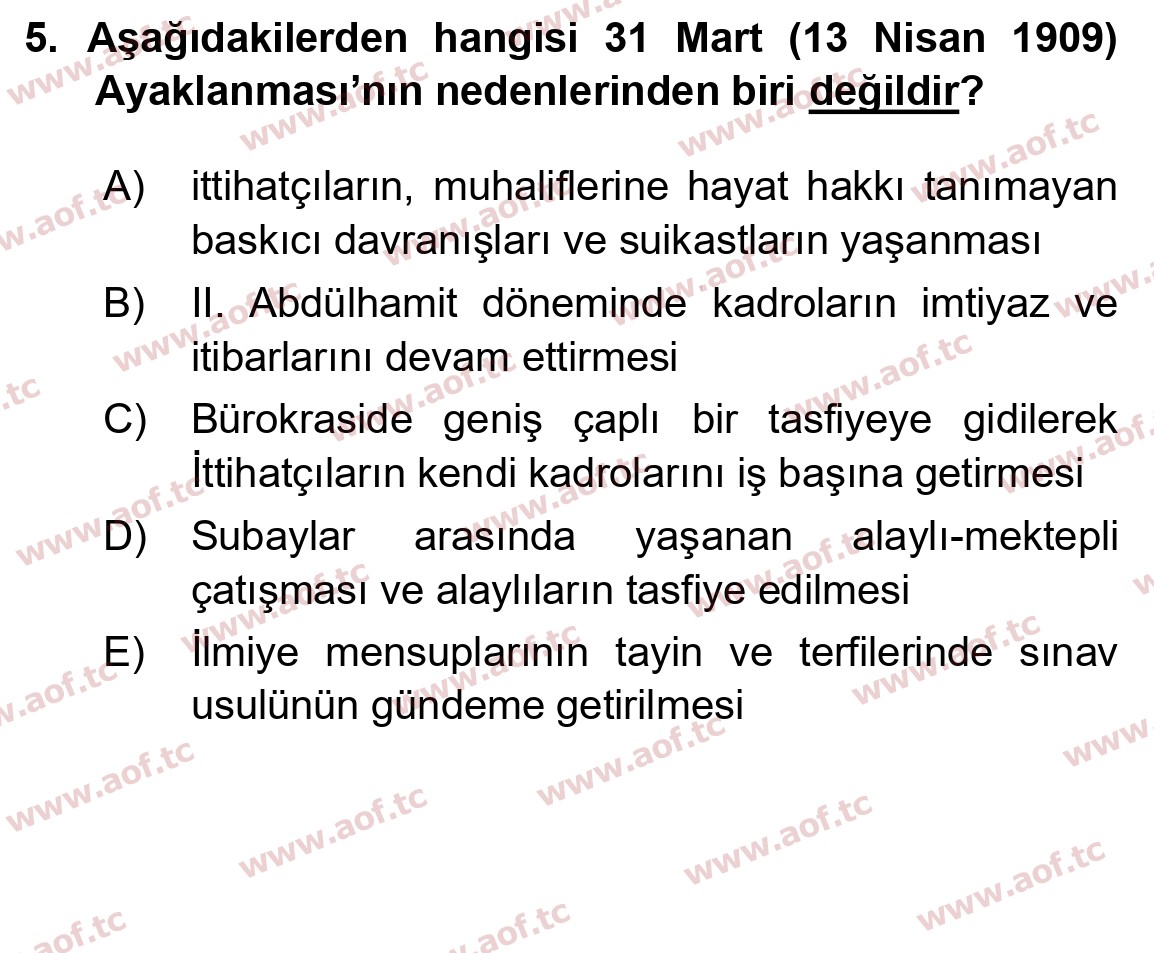 5. Aşağıdakilerden hangisi 31 Mart (13 Nisan 1909) Ayaklanması'nın nedenlerinden biri değildir?

A) ittihatçıların, muhaliflerine hayat hakkı tanımayan baskıcı davranışları ve suikastların yaşanması

B) II. Abdülhamit döneminde kadroların imtiyaz ve itibarlarını devam ettirmesi

C) Bürokraside geniş çaplı bir tasfiyeye gidilerek İttihatçıların kendi kadrolarını iş başına getirmesi

D) Subaylar arasında yaşanan alaylı-mektepli çatışması ve alaylıların tasfiye edilmesi

E) İlmiye mensuplarının tayin ve terfilerinde sınav usulünün gündeme getirilmesi

www.aof.tc